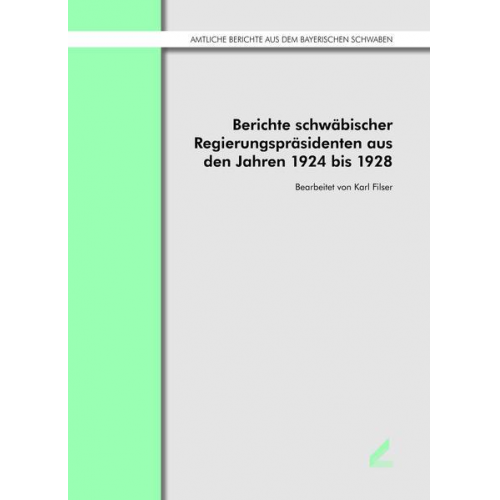 AMTLICHE BERICHTE AUS DEM BAYERISCHEN SCHWABEN

Berichte schwäbischer Regierungspräsidenten aus den Jahren 1924 bis 1928

Bearbeitet von Karl Filser